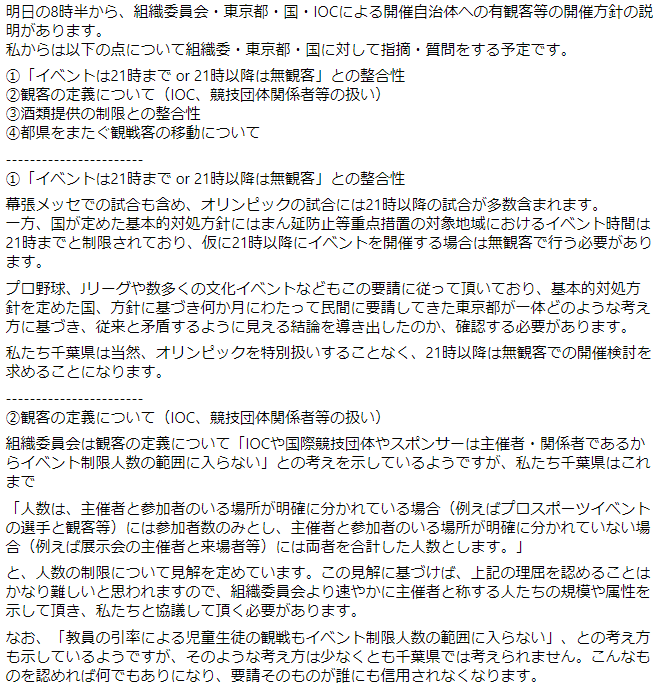 明日の8時半から、組織委員会・東京都・国・IOCによる開催自治体への有観客等の開催方針の説明があります。
私からは以下の点について組織委・東京都・国に対して指摘・質問をする予定です。

①「イベントは21時まで or 21時以降は無観客」との整合性
②観客の定義について（IOC、競技団体関係者等の扱い）
③酒類提供の制限との整合性
④都県をまたぐ観戦客の移動について

-----------------------
①「イベントは21時まで or 21時以降は無観客」との整合性

幕張メッセでの試合も含め、オリンピックの試合には21時以降の試合が多数含まれます。
一方、国が定めた基本的対処方針にはまん延防止等重点措置の対象地域におけるイベント時間は21時までと制限されており、仮に21時以降にイベントを開催する場合は無観客で行う必要があります。

プロ野球、Jリーグや数多くの文化イベントなどもこの要請に従って頂いており、基本的対処方針を定めた国、方針に基づき何か月にわたって民間に要請してきた東京都が一体どのような考え方に基づき、従来と矛盾するように見える結論を導き出したのか、確認する必要があります。

私たち千葉県は当然、オリンピックを特別扱いすることなく、21時以降は無観客での開催検討を求めることになります。

-----------------------
②観客の定義について（IOC、競技団体関係者等の扱い）

組織委員会は観客の定義について「IOCや国際競技団体やスポンサーは主催者・関係者であるからイベント制限人数の範囲に入らない」との考えを示しているようですが、私たち千葉県はこれまで

「人数は、主催者と参加者のいる場所が明確に分かれている場合（例えばプロスポーツイベントの選手と観客等）には参加者数のみとし、主催者と参加者のいる場所が明確に分かれていない場合（例えば展示会の主催者と来場者等）には両者を合計した人数とします。」

と、人数の制限について見解を定めています。この見解に基づけば、上記の理屈を認めることはかなり難しいと思われますので、組織委員会より速やかに主催者と称する人たちの規模や属性を示して頂き、私たちと協議して頂く必要があります。

なお、「教員の引率による児童生徒の観戦もイベント制限人数の範囲に入らない」、との考え方も示しているようですが、そのような考え方は少なくとも千葉県では考えられません。こんなものを認めれば何でもありになり、要請そのものが誰にも信用されなくなります。